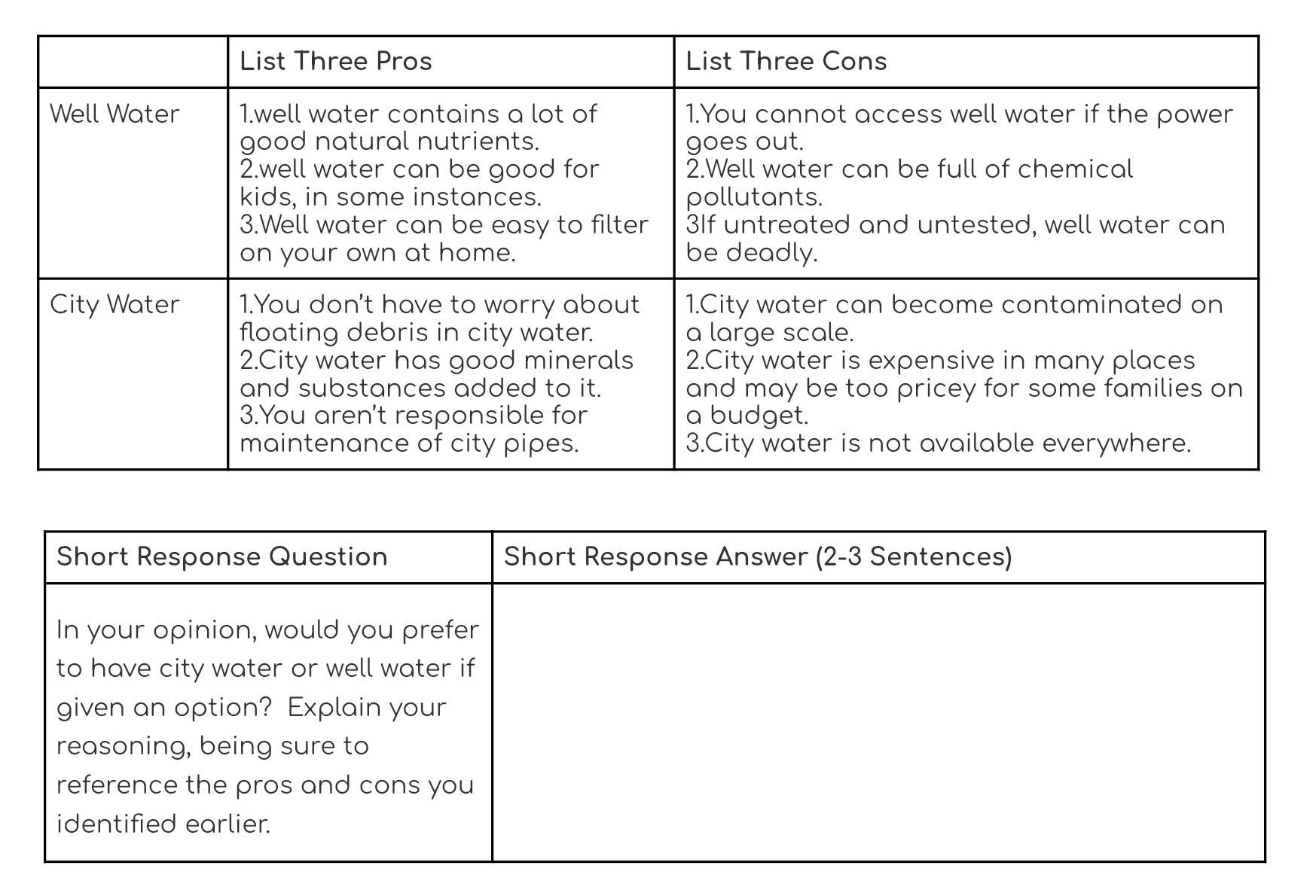 | | List Three Pros | List Three Cons |
|---|---|---|
| Well Water | 1.well water contains a lot of good natural nutrients. 2.well water can be good for kids, in some instances. 3.Well water can be easy to filter on your own at home. | 1.You cannot access well water if the power goes out. 2.Well water can be full of chemical pollutants. 3If untreated and untested, well water can be deadly. |
| City Water | 1.You don't have to worry about floating debris in city water. 2.City water has good minerals and substances added to it. 3.You aren't responsible for maintenance of city pipes. | 1.City water can become contaminated on a large scale. 2.City water is expensive in many places and may be too pricey for some families on a budget. 3.City water is not available everywhere. |

| Short Response Question | Short Response Answer (2-3 Sentences) |
|---|---|
| In your opinion, would you prefer to have city water or well water if given an option? Explain your reasoning, being sure to reference the pros and cons you identified earlier. | |